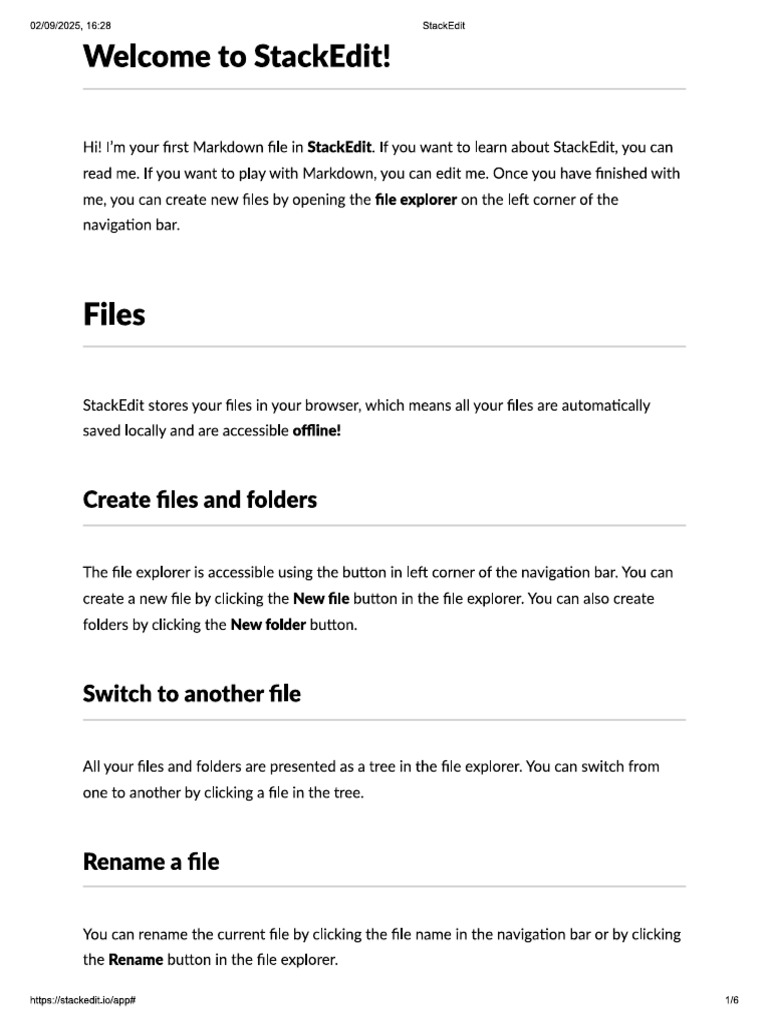 02/09/2025, 16:28 StackEdit

Welcome to StackEdit!

Hi! I'm your first Markdown file in StackEdit. If you want to learn about StackEdit, you can read me. If you want to play with Markdown, you can edit me. Once you have finished with me, you can create new files by opening the file explorer on the left corner of the navigation bar.

Files

StackEdit stores your files in your browser, which means all your files are automatically saved locally and are accessible offline!

Create files and folders

The file explorer is accessible using the button in left corner of the navigation bar. You can create a new file by clicking the New file button in the file explorer. You can also create folders by clicking the New folder button.

Switch to another file

All your files and folders are presented as a tree in the file explorer. You can switch from one to another by clicking a file in the tree.

Rename a file

You can rename the current file by clicking the file name in the navigation bar or by clicking the Rename button in the file explorer.

https://stackedit.io/app# 1/6